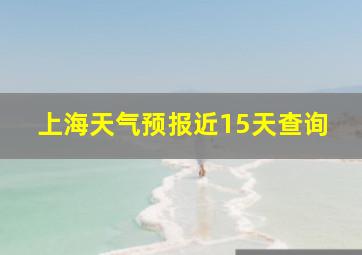 上海天气预报近15天查询